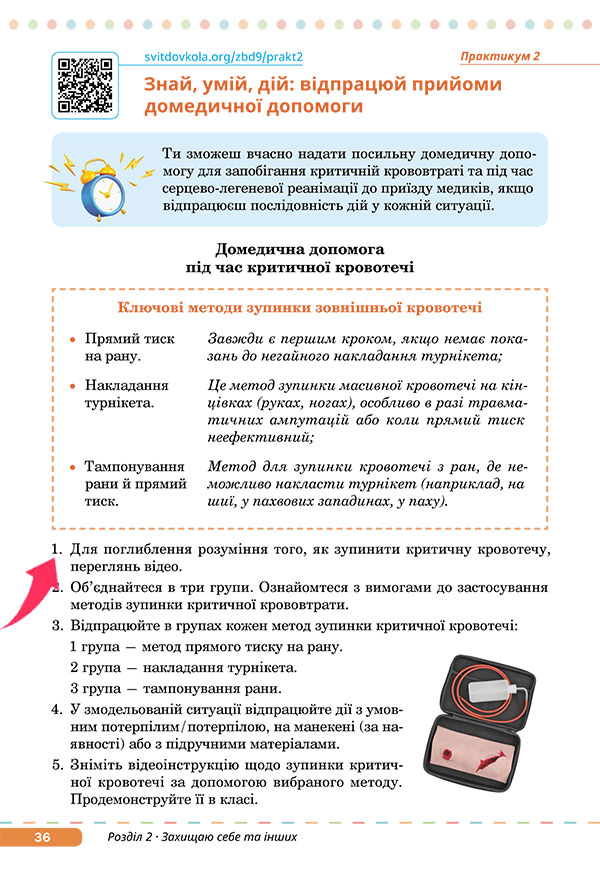 svitdovkola.org/zbd9/prakt2

Практикум 2

Знай, умій, дій: відпрацюй прийоми домедичної допомоги

Ти зможеш вчасно надати посильну домедичну допомогу для запобігання критичній крововтраті та під час серцево-легеневої реанімації до приїзду медиків, якщо відпрацюєш послідовність дій у кожній ситуації.

Домедична допомога
під час критичної кровотечі

Ключові методи зупинки зовнішньої кровотечі

• Прямий тиск на рану.
Завжди є першим кроком, якщо немає показань до негайного накладання турнікета;

• Накладання турнікета.
Це метод зупинки масивної кровотечі на кінцівках (руках, ногах), особливо в разі травматичних ампутацій або коли прямий тиск неефективний;

• Тампонування рани й прямий тиск.
Метод для зупинки кровотечі з ран, де неможливо накласти турнікет (наприклад, на шиї, у пахвових западинах, у паху).

1. Для поглиблення розуміння того, як зупинити критичну кровотечу, переглянь відео.
2. Об'єднайтеся в три групи. Ознайомтеся з вимогами до застосування методів зупинки критичної крововтрати.
3. Відпрацюйте в групах кожен метод зупинки критичної кровотечі:
1 група — метод прямого тиску на рану.
2 група — накладання турнікета.
3 група — тампонування рани.
4. У змодельованій ситуації відпрацюйте дії з умовним потерпілим/потерпілою, на манекені (за наявності) або з підручними матеріалами.
5. Зніміть відеоінструкцію щодо зупинки критичної кровотечі за допомогою вибраного методу. Продемонструйте її в класі.

36
Розділ 2 · Захищаю себе та інших